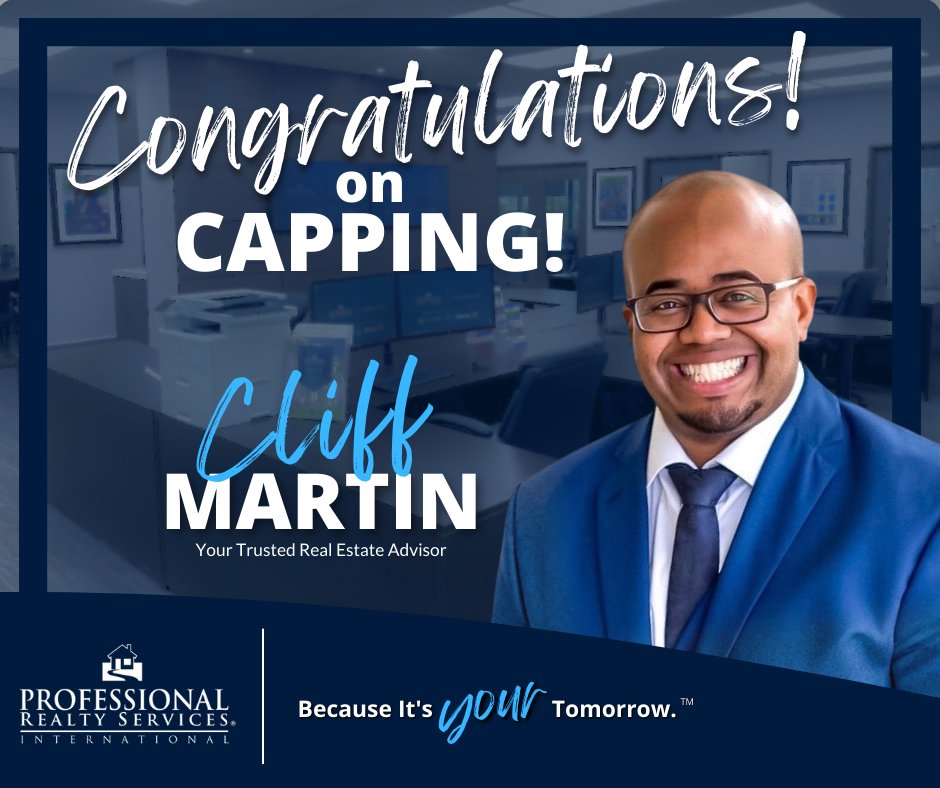 Congratulations!
on
CAPPING!

Cliff
MARTIN
Your Trusted Real Estate Advisor

PROFESSIONAL
REALTY SERVICES®
INTERNATIONAL

Because It's your Tomorrow.™